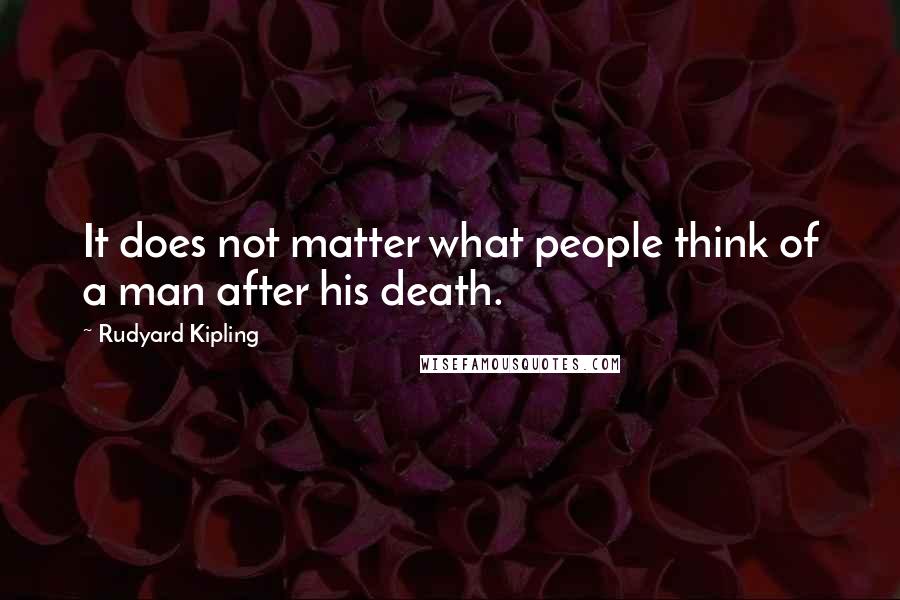 It does not matter what people think of a man after his death.

~ Rudyard Kipling

WISEFAMOUSQUOTES.COM